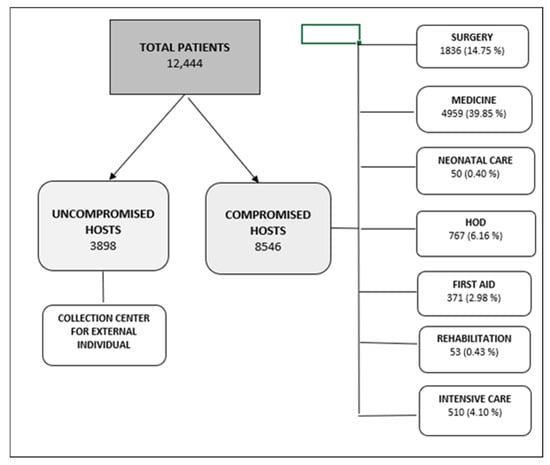 TOTAL PATIENTS
12,444

UNCOMPROMISED HOSTS
3898

COMPROMISED HOSTS
8546

COLLECTION CENTER FOR EXTERNAL INDIVIDUAL

SURGERY
1836 (14.75 %)

MEDICINE
4959 (39.85 %)

NEONATAL CARE
50 (0.40 %)

HOD
767 (6.16 %)

FIRST AID
371 (2.98 %)

REHABILITATION
53 (0.43 %)

INTENSIVE CARE
510 (4.10 %)